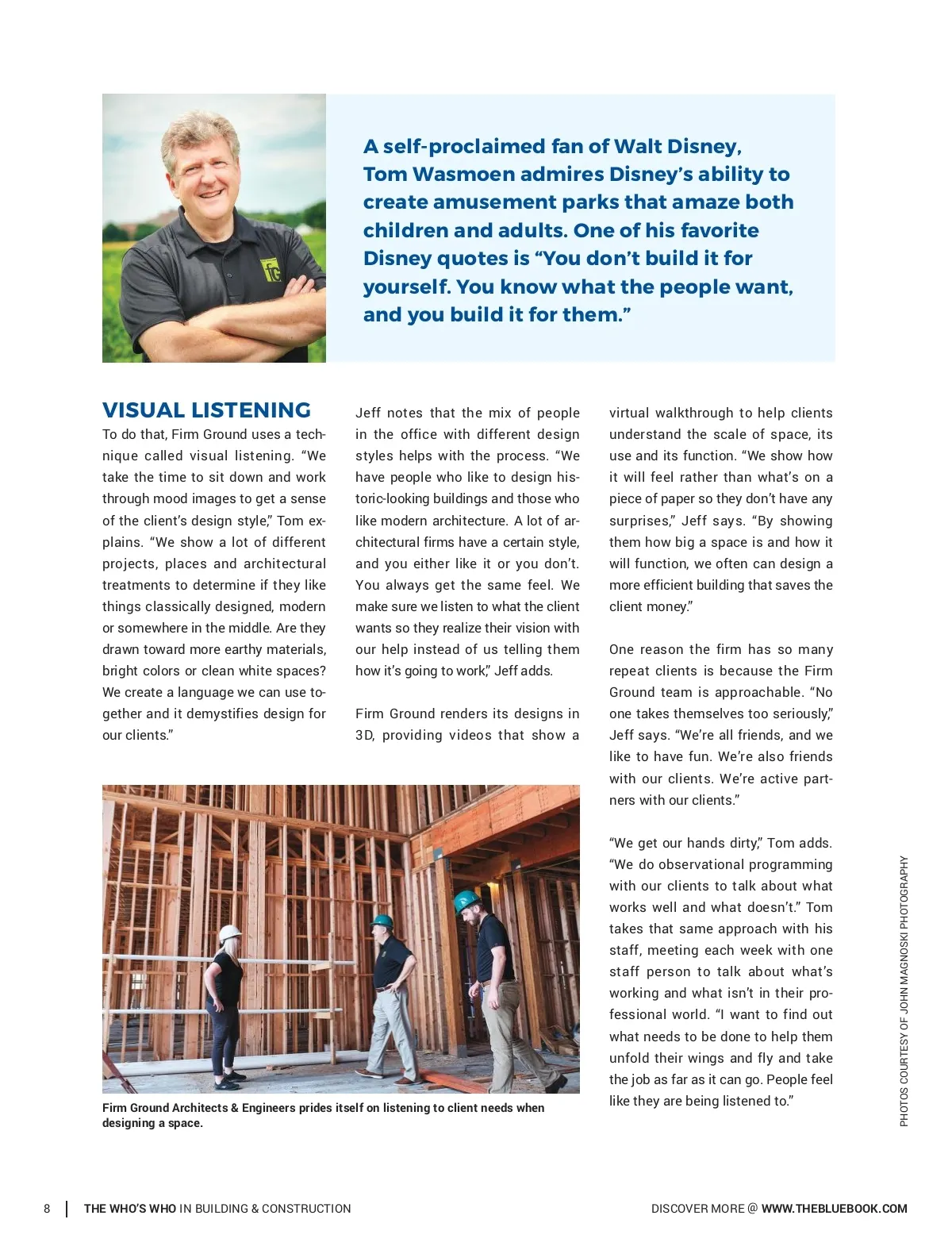 A self-proclaimed fan of Walt Disney, Tom Wasmoen admires Disney's ability to create amusement parks that amaze both children and adults. One of his favorite Disney quotes is "You don't build it for yourself. You know what the people want, and you build it for them."

VISUAL LISTENING

To do that, Firm Ground uses a technique called visual listening. "We take the time to sit down and work through mood images to get a sense of the client's design style," Tom explains. "We show a lot of different projects, places and architectural treatments to determine if they like things classically designed, modern or somewhere in the middle. Are they drawn toward more earthy materials, bright colors or clean white spaces? We create a language we can use together and it demystifies design for our clients."

Jeff notes that the mix of people in the office with different design styles helps with the process. "We have people who like to design historic-looking buildings and those who like modern architecture. A lot of architectural firms have a certain style, and you either like it or you don't. You always get the same feel. We make sure we listen to what the client wants so they realize their vision with our help instead of us telling them how it's going to work," Jeff adds.

Firm Ground renders its designs in 3D, providing videos that show a virtual walkthrough to help clients understand the scale of space, its use and its function. "We show how it will feel rather than what's on a piece of paper so they don't have any surprises," Jeff says. "By showing them how big a space is and how it will function, we often can design a more efficient building that saves the client money."

One reason the firm has so many repeat clients is because the Firm Ground team is approachable. "No one takes themselves too seriously," Jeff says. "We're all friends, and we like to have fun. We're also friends with our clients. We're active partners with our clients."

"We get our hands dirty," Tom adds. "We do observational programming with our clients to talk about what works well and what doesn't." Tom takes that same approach with his staff, meeting each week with one staff person to talk about what's working and what isn't in their professional world. "I want to find out what needs to be done to help them unfold their wings and fly and take the job as far as it can go. People feel like they are being listened to."

Firm Ground Architects & Engineers prides itself on listening to client needs when designing a space.

PHOTOS COURTESY OF JOHN MAGNOSKI PHOTOGRAPHY

8 | THE WHO'S WHO IN BUILDING & CONSTRUCTION

DISCOVER MORE @ WWW.THEBLUEBOOK.COM